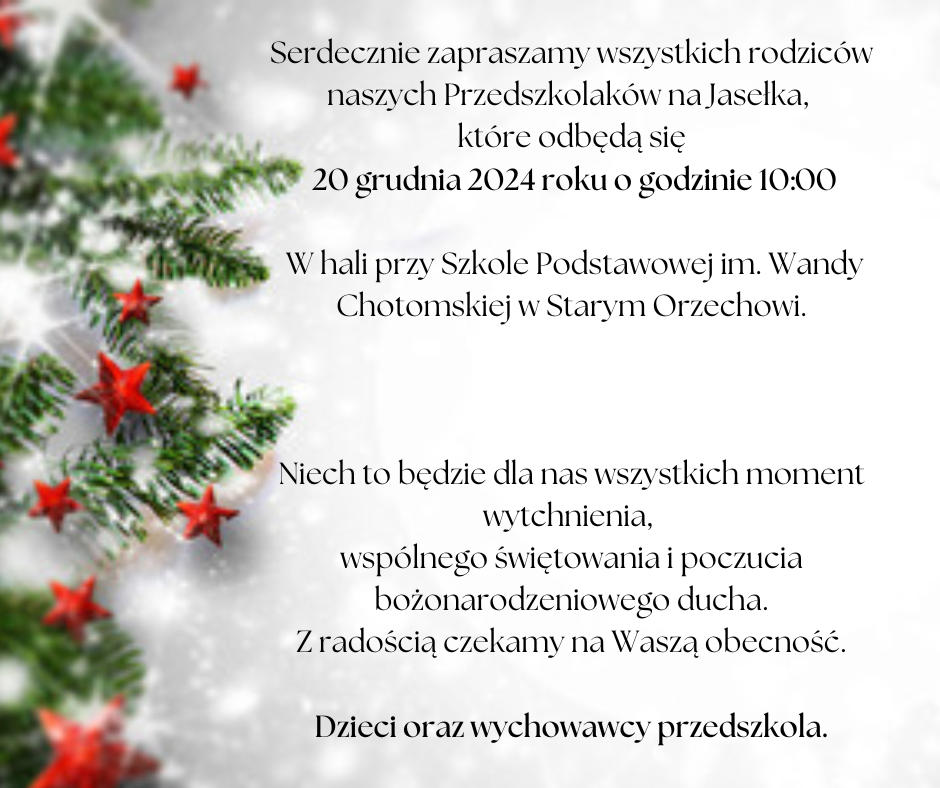 Serdecznie zapraszamy wszystkich rodziców naszych Przedszkolaków na Jasełka, które odbędą się
20 grudnia 2024 roku o godzinie 10:00

W hali przy Szkole Podstawowej im. Wandy Chotomskiej w Starym Orzechowi.

Niech to będzie dla nas wszystkich moment wytchnienia,
wspólnego świętowania i poczucia bożonarodzeniowego ducha.
Z radością czekamy na Waszą obecność.

Dzieci oraz wychowawcy przedszkola.